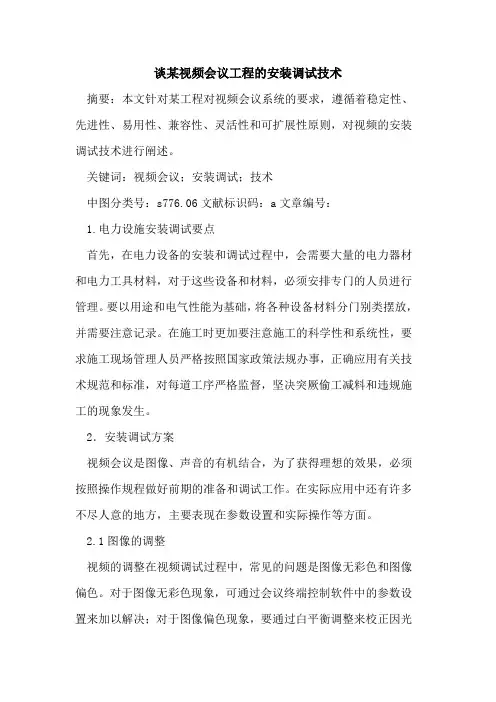 谈某视频会议工程的安装调试技术

摘要：本文针对某工程对视频会议系统的要求，遵循着稳定性、先进性、易用性、兼容性、灵活性和可扩展性原则，对视频的安装调试技术进行阐述。

关键词：视频会议；安装调试；技术

中图分类号：s776.06 文献标识码：a 文章编号：

1.电力设施安装调试要点

首先，在电力设备的安装和调试过程中，会需要大量的电力器材和电力工具材料，对于这些设备和材料，必须安排专门的人员进行管理。要以用途和电气性能为基础，将各种设备材料分门别类摆放，并需要注意记录。在施工时更加要注意施工的科学性和系统性，要求施工现场管理人员严格按照国家政策法规办事，正确应用有关技术规范和标准，对每道工序严格监督，坚决突厥偷工减料和违规施工的现象发生。

2．安装调试方案

视频会议是图像、声音的有机结合，为了获得理想的效果，必须按照操作规程做好前期的准备和调试工作。在实际应用中还有许多不尽人意的地方，主要表现在参数设置和实际操作等方面。

2.1图像的调整

视频的调整在视频调试过程中，常见的问题是图像无彩色和图像偏色。对于图像无彩色现象，可通过会议终端控制软件中的参数设置来加以解决；对于图像偏色现象，要通过白平衡调整来校正因光